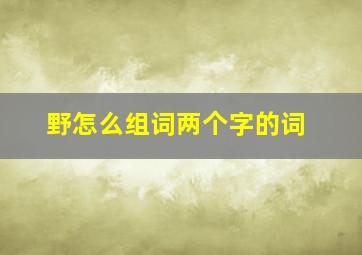 野怎么组词两个字的词